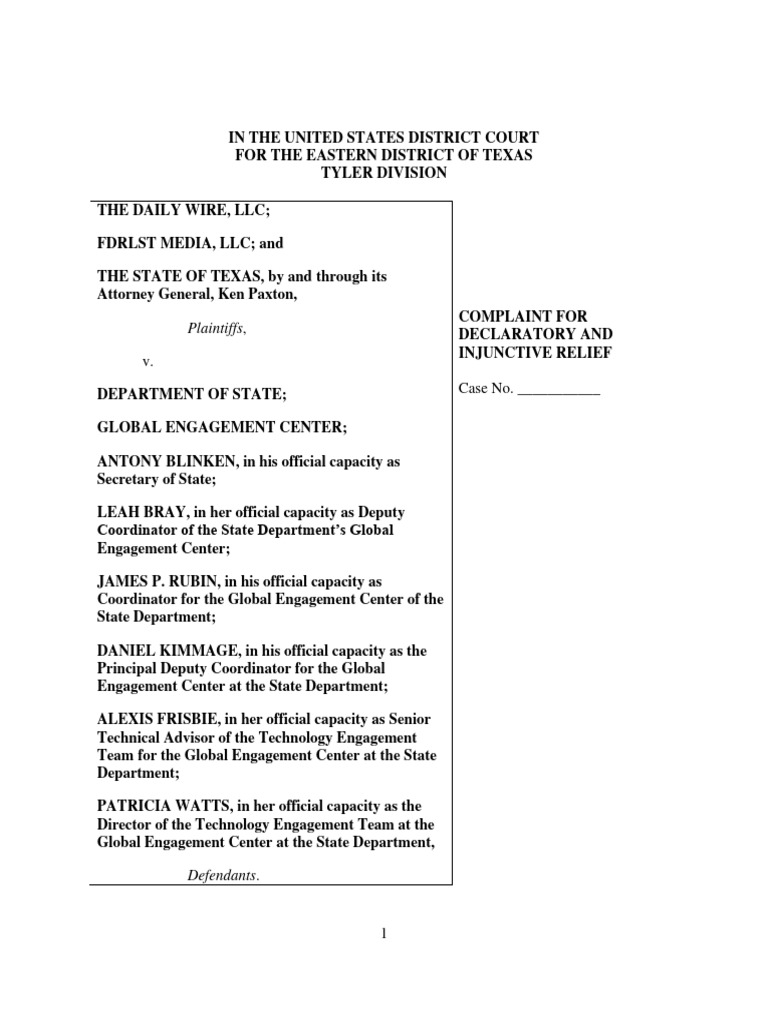 IN THE UNITED STATES DISTRICT COURT
FOR THE EASTERN DISTRICT OF TEXAS
TYLER DIVISION

THE DAILY WIRE, LLC;

FDRLST MEDIA, LLC; and

THE STATE OF TEXAS, by and through its Attorney General, Ken Paxton,

Plaintiffs,

v.

DEPARTMENT OF STATE;

GLOBAL ENGAGEMENT CENTER;

ANTONY BLINKEN, in his official capacity as Secretary of State;

LEAH BRAY, in her official capacity as Deputy Coordinator of the State Department's Global Engagement Center;

JAMES P. RUBIN, in his official capacity as Coordinator for the Global Engagement Center of the State Department;

DANIEL KIMMAGE, in his official capacity as the Principal Deputy Coordinator for the Global Engagement Center at the State Department;

ALEXIS FRISBIE, in her official capacity as Senior Technical Advisor of the Technology Engagement Team for the Global Engagement Center at the State Department;

PATRICIA WATTS, in her official capacity as the Director of the Technology Engagement Team at the Global Engagement Center at the State Department,

Defendants.

COMPLAINT FOR DECLARATORY AND INJUNCTIVE RELIEF

Case No. ___________

1